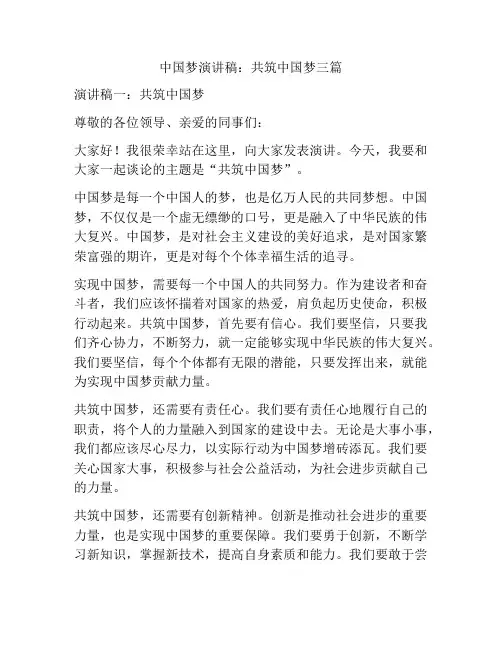 中国梦演讲稿：共筑中国梦三篇

演讲稿一：共筑中国梦

尊敬的各位领导、亲爱的同事们：

大家好！我很荣幸站在这里，向大家发表演讲。今天，我要和大家一起谈论的主题是“共筑中国梦”。

中国梦是每一个中国人的梦，也是亿万人民的共同梦想。中国梦，不仅仅是一个虚无缥缈的口号，更是融入了中华民族的伟大复兴。中国梦，是对社会主义建设的美好追求，是对国家繁荣富强的期许，更是对每个个体幸福生活的追寻。

实现中国梦，需要每一个中国人的共同努力。作为建设者和奋斗者，我们应该怀揣着对国家的热爱，肩负起历史使命，积极行动起来。共筑中国梦，首先要有信心。我们要坚信，只要我们齐心协力，不断努力，就一定能够实现中华民族的伟大复兴。我们要坚信，每个个体都有无限的潜能，只要发挥出来，就能为实现中国梦贡献力量。

共筑中国梦，还需要有责任心。我们要有责任心地履行自己的职责，将个人的力量融入到国家的建设中去。无论是大事小事，我们都应该尽心尽力，以实际行动为中国梦增砖添瓦。我们要关心国家大事，积极参与社会公益活动，为社会进步贡献自己的力量。

共筑中国梦，还需要有创新精神。创新是推动社会进步的重要力量，也是实现中国梦的重要保障。我们要勇于创新，不断学习新知识，掌握新技术，提高自身素质和能力。我们要敢于尝